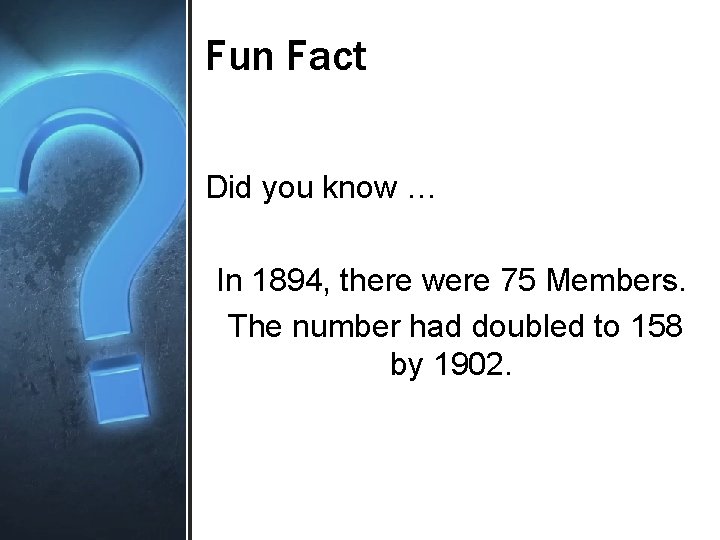 Fun Fact

Did you know …

In 1894, there were 75 Members.

The number had doubled to 158 by 1902.